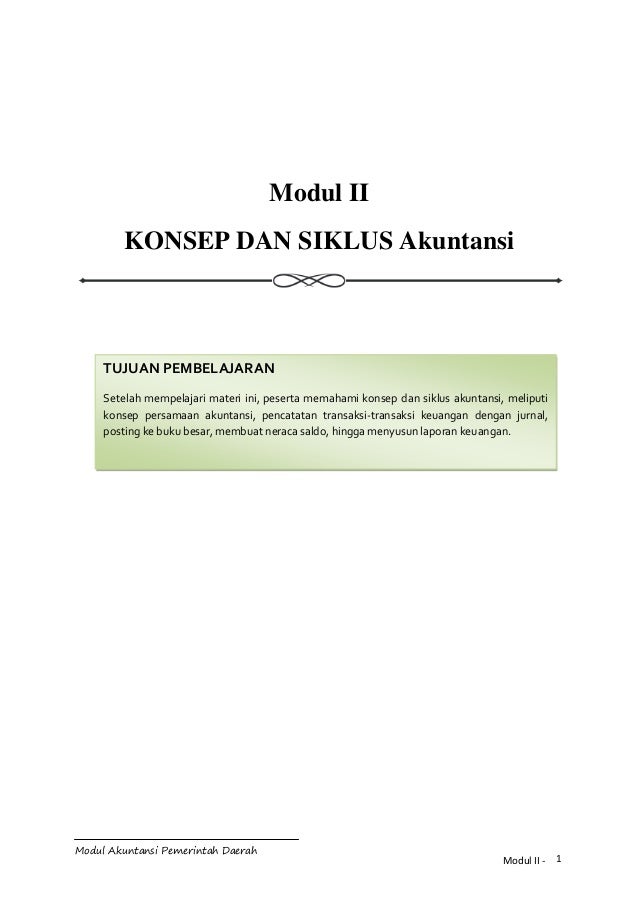 Modul II
KONSEP DAN SIKLUS Akuntansi

TUJUAN PEMBELAJARAN

Setelah mempelajari materi ini, peserta memahami konsep dan siklus akuntansi, meliputi konsep persamaan akuntansi, pencatatan transaksi-transaksi keuangan dengan jurnal, posting ke buku besar, membuat neraca saldo, hingga menyusun laporan keuangan.

Modul Akuntansi Pemerintah Daerah

Modul II - 1